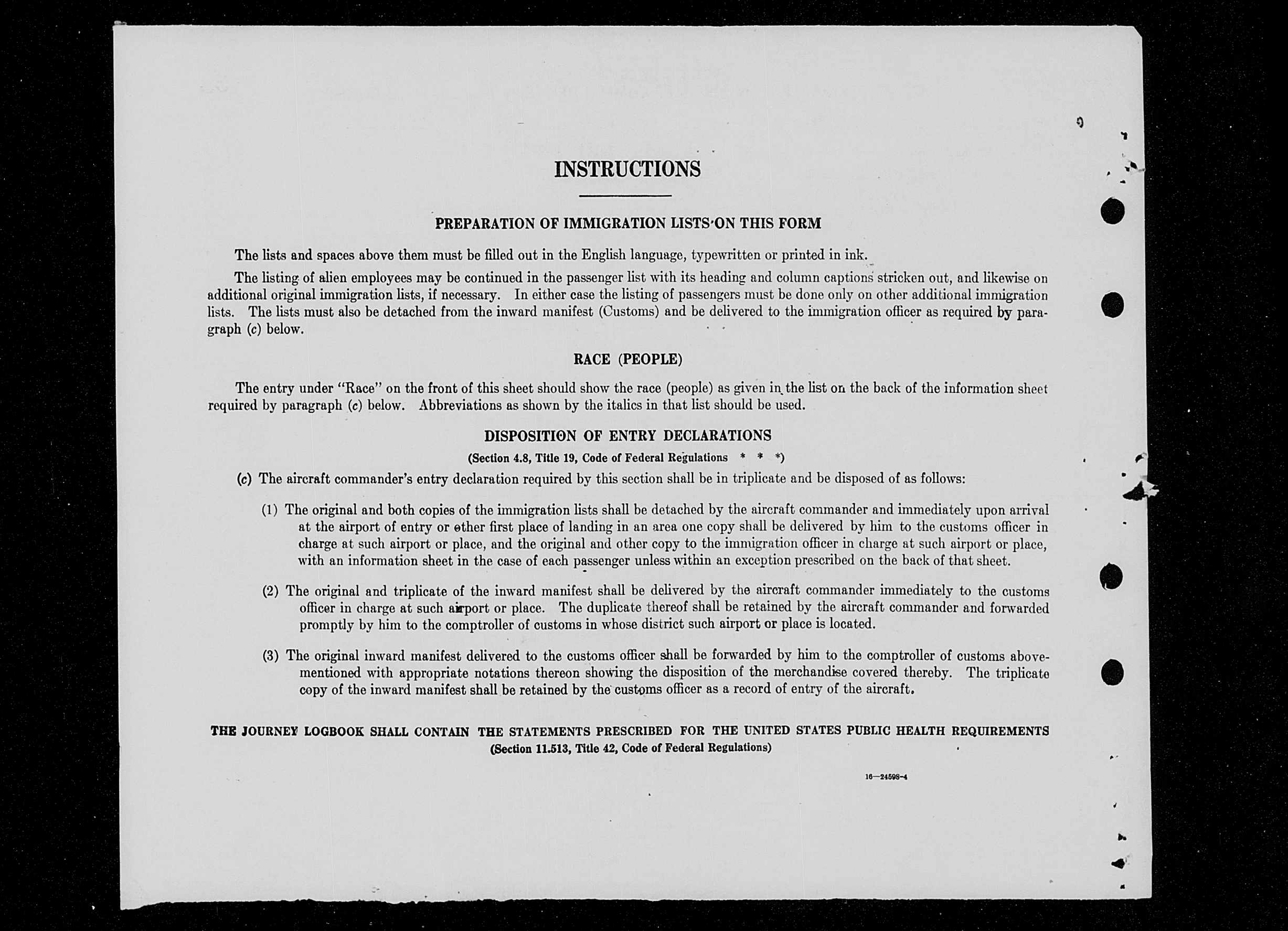 INSTRUCTIONS

PREPARATION OF IMMIGRATION LISTS ON THIS FORM

The lists and spaces above them must be filled out in the English language, typewritten or printed in ink.

The listing of alien employees may be continued in the passenger list with its heading and column captions stricken out, and likewise on additional original immigration lists, if necessary. In either case the listing of passengers must be done only on other additional immigration lists. The lists must also be detached from the inward manifest (Customs) and be delivered to the immigration officer as required by paragraph (c) below.

RACE (PEOPLE)

The entry under "Race" on the front of this sheet should show the race (people) as given in the list on the back of the information sheet required by paragraph (c) below. Abbreviations as shown by the italics in that list should be used.

DISPOSITION OF ENTRY DECLARATIONS

(Section 4.8, Title 19, Code of Federal Regulations * * *)

(c) The aircraft commander's entry declaration required by this section shall be in triplicate and be disposed of as follows:

(1) The original and both copies of the immigration lists shall be detached by the aircraft commander and immediately upon arrival at the airport of entry or other first place of landing in an area one copy shall be delivered by him to the customs officer in charge at such airport or place, and the original and other copy to the immigration officer in charge at such airport or place, with an information sheet in the case of each passenger unless within an exception prescribed on the back of that sheet.

(2) The original and triplicate of the inward manifest shall be delivered by the aircraft commander immediately to the customs officer in charge at such airport or place. The duplicate thereof shall be retained by the aircraft commander and forwarded promptly by him to the comptroller of customs in whose district such airport or place is located.

(3) The original inward manifest delivered to the customs officer shall be forwarded by him to the comptroller of customs abovementioned with appropriate notations thereon showing the disposition of the merchandise covered thereby. The triplicate copy of the inward manifest shall be retained by the customs officer as a record of entry of the aircraft.

THE JOURNEY LOGBOOK SHALL CONTAIN THE STATEMENTS PRESCRIBED FOR THE UNITED STATES PUBLIC HEALTH REQUIREMENTS
(Section 11.513, Title 42, Code of Federal Regulations)

16—24598-4